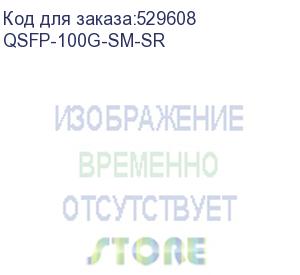 Код для заказа:529608
QSFP-100G-SM-SR

ИЗОБРАЖЕНИЕ
ВРЕМЕННО
ОТСУТСТВУЕТ

STORE